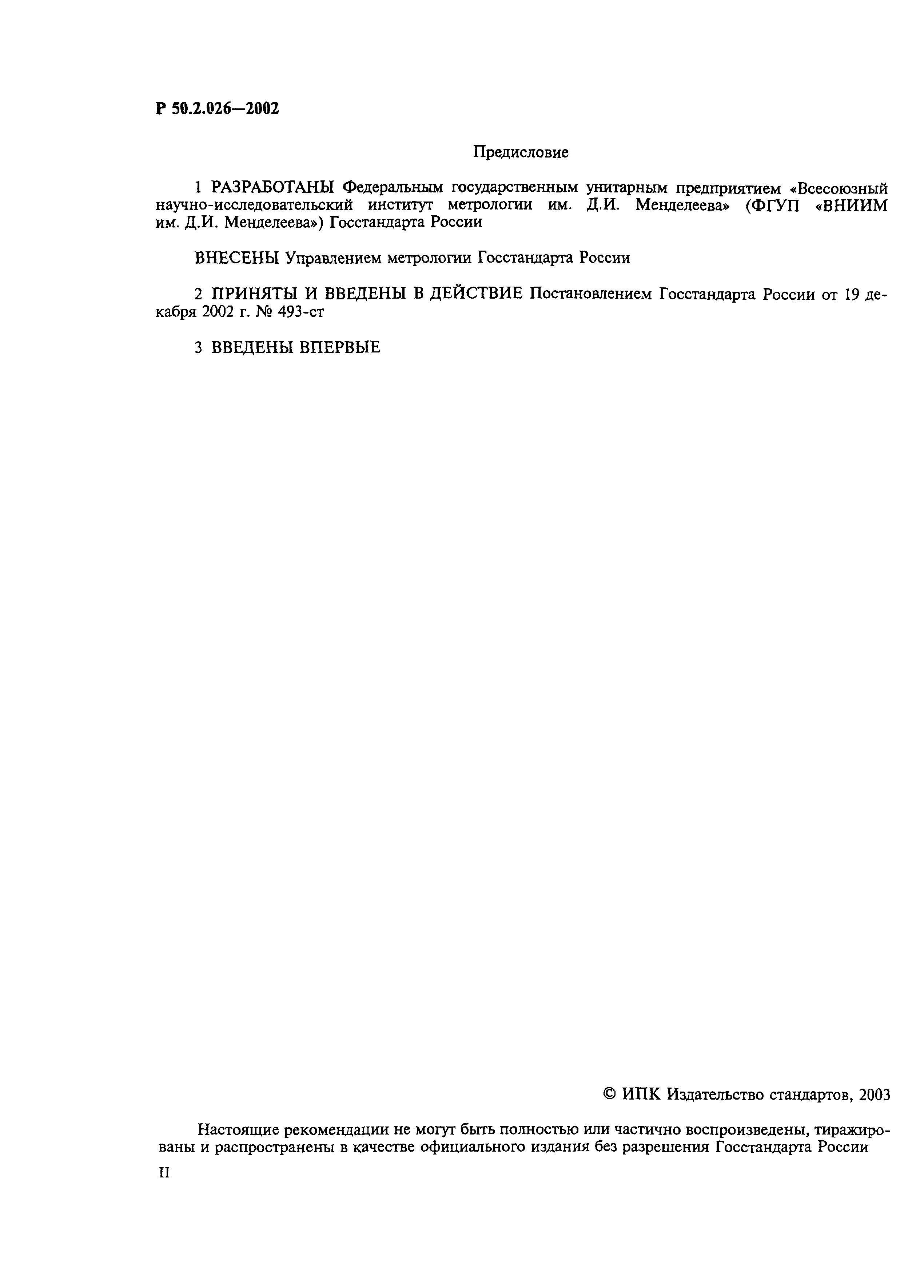 Р 50.2.026—2002

Предисловие

1 РАЗРАБОТАНЫ Федеральным государственным унитарным предприятием «Всесоюзный научно-исследовательский институт метрологии им. Д.И. Менделеева» (ФГУП «ВНИИМ им. Д.И. Менделеева») Госстандарта России

ВНЕСЕНЫ Управлением метрологии Госстандарта России

2 ПРИНЯТЫ И ВВЕДЕНЫ В ДЕЙСТВИЕ Постановлением Госстандарта России от 19 декабря 2002 г. № 493-ст

3 ВВЕДЕНЫ ВПЕРВЫЕ

© ИПК Издательство стандартов, 2003

Настоящие рекомендации не могут быть полностью или частично воспроизведены, тиражированы и распространены в качестве официального издания без разрешения Госстандарта России

II